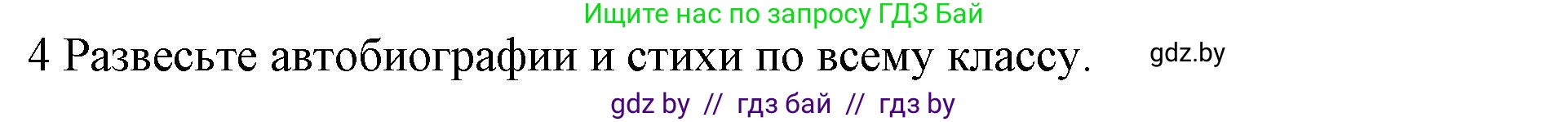 Ищите нас по запросу ГДЗ Бай

4 Развесьте автобиографии и стихи по всему классу.

gdz.by

gdz by // гдз бай // гдз by